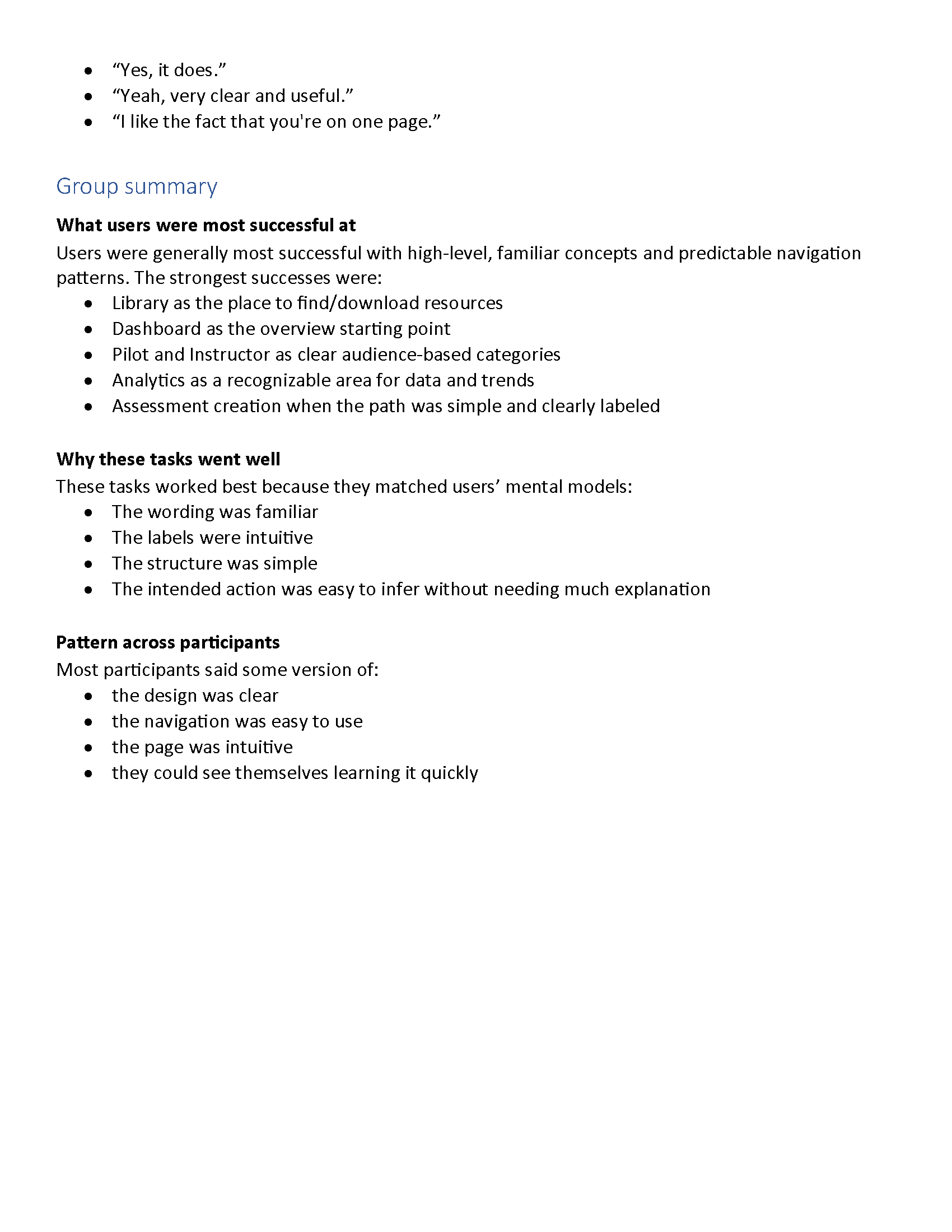 • "Yes, it does."
• "Yeah, very clear and useful."
• "I like the fact that you're on one page."

Group summary

What users were most successful at

Users were generally most successful with high-level, familiar concepts and predictable navigation patterns. The strongest successes were:
• Library as the place to find/download resources
• Dashboard as the overview starting point
• Pilot and Instructor as clear audience-based categories
• Analytics as a recognizable area for data and trends
• Assessment creation when the path was simple and clearly labeled

Why these tasks went well

These tasks worked best because they matched users' mental models:
• The wording was familiar
• The labels were intuitive
• The structure was simple
• The intended action was easy to infer without needing much explanation

Pattern across participants

Most participants said some version of:
• the design was clear
• the navigation was easy to use
• the page was intuitive
• they could see themselves learning it quickly